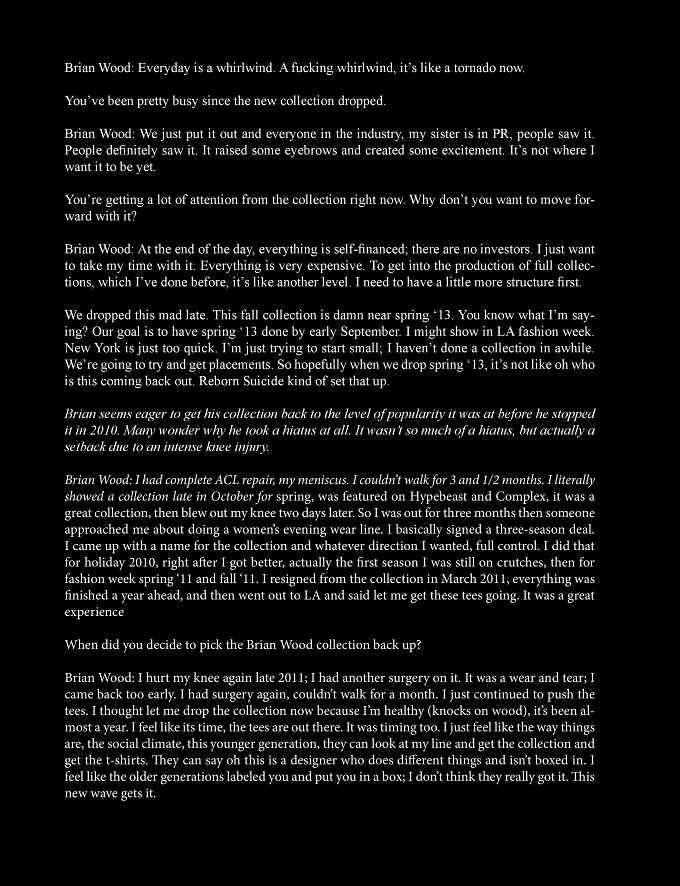 Brian Wood: Everyday is a whirlwind. A fucking whirlwind, it's like a tornado now.

You've been pretty busy since the new collection dropped.

Brian Wood: We just put it out and everyone in the industry, my sister is in PR, people saw it. People definitely saw it. It raised some eyebrows and created some excitement. It's not where I want it to be yet.

You're getting a lot of attention from the collection right now. Why don't you want to move forward with it?

Brian Wood: At the end of the day, everything is self-financed; there are no investors. I just want to take my time with it. Everything is very expensive. To get into the production of full collections, which I've done before, it's like another level. I need to have a little more structure first.

We dropped this mad late. This fall collection is damn near spring '13. You know what I'm saying? Our goal is to have spring '13 done by early September. I might show in LA fashion week. New York is just too quick. I'm just trying to start small; I haven't done a collection in awhile. We're going to try and get placements. So hopefully when we drop spring '13, it's not like oh who is this coming back out. Reborn Suicide kind of set that up.

Brian seems eager to get his collection back to the level of popularity it was at before he stopped it in 2010. Many wonder why he took a hiatus at all. It wasn't so much of a hiatus, but actually a setback due to an intense knee injury.

Brian Wood: I had complete ACL repair, my meniscus. I couldn't walk for 3 and 1/2 months. I literally showed a collection late in October for spring, was featured on Hypebeast and Complex, it was a great collection, then blew out my knee two days later. So I was out for three months then someone approached me about doing a women's evening wear line. I basically signed a three-season deal. I came up with a name for the collection and whatever direction I wanted, full control. I did that for holiday 2010, right after I got better, actually the first season I was still on crutches, then for fashion week spring '11 and fall '11. I resigned from the collection in March 2011, everything was finished a year ahead, and then went out to LA and said let me get these tees going. It was a great experience

When did you decide to pick the Brian Wood collection back up?

Brian Wood: I hurt my knee again late 2011; I had another surgery on it. It was a wear and tear; I came back too early. I had surgery again, couldn't walk for a month. I just continued to push the tees. I thought let me drop the collection now because I'm healthy (knocks on wood), it's been almost a year. I feel like its time, the tees are out there. It was timing too. I just feel like the way things are, the social climate, this younger generation, they can look at my line and get the collection and get the t-shirts. They can say oh this is a designer who does different things and isn't boxed in. I feel like the older generations labeled you and put you in a box; I don't think they really got it. This new wave gets it.